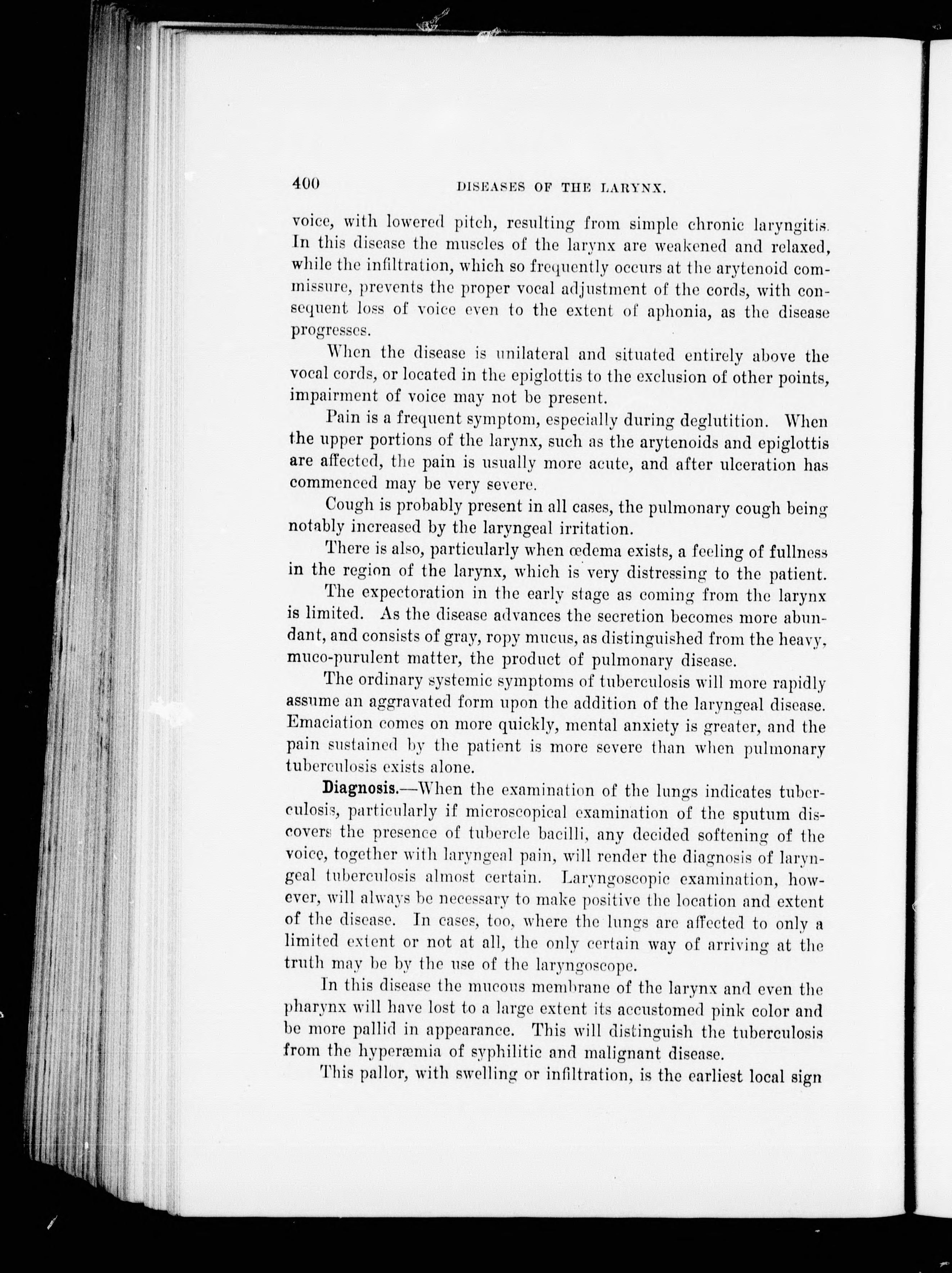 400 DISEASES OF THE LARYNX.

voice, with lowered pitch, resulting from simple chronic laryngitis. In this disease the muscles of the larynx are weakened and relaxed, while the infiltration, which so frequently occurs at the arytenoid commissure, prevents the proper vocal adjustment of the cords, with consequent loss of voice even to the extent of aphonia, as the disease progresses.

When the disease is unilateral and situated entirely above the vocal cords, or located in the epiglottis to the exclusion of other points, impairment of voice may not be present.

Pain is a frequent symptom, especially during deglutition. When the upper portions of the larynx, such as the arytenoids and epiglottis are affected, the pain is usually more acute, and after ulceration has commenced may be very severe.

Cough is probably present in all cases, the pulmonary cough being notably increased by the laryngeal irritation.

There is also, particularly when œdema exists, a feeling of fullness in the region of the larynx, which is very distressing to the patient.

The expectoration in the early stage as coming from the larynx is limited. As the disease advances the secretion becomes more abundant, and consists of gray, ropy mucus, as distinguished from the heavy, muco-purulent matter, the product of pulmonary disease.

The ordinary systemic symptoms of tuberculosis will more rapidly assume an aggravated form upon the addition of the laryngeal disease. Emaciation comes on more quickly, mental anxiety is greater, and the pain sustained by the patient is more severe than when pulmonary tuberculosis exists alone.

Diagnosis.—When the examination of the lungs indicates tuberculosis, particularly if microscopical examination of the sputum discovers the presence of tubercle bacilli, any decided softening of the voice, together with laryngeal pain, will render the diagnosis of laryngeal tuberculosis almost certain. Laryngoscopic examination, however, will always be necessary to make positive the location and extent of the disease. In cases, too, where the lungs are affected to only a limited extent or not at all, the only certain way of arriving at the truth may be by the use of the laryngoscope.

In this disease the mucous membrane of the larynx and even the pharynx will have lost to a large extent its accustomed pink color and be more pallid in appearance. This will distinguish the tuberculosis from the hyperæmia of syphilitic and malignant disease.

This pallor, with swelling or infiltration, is the earliest local sign